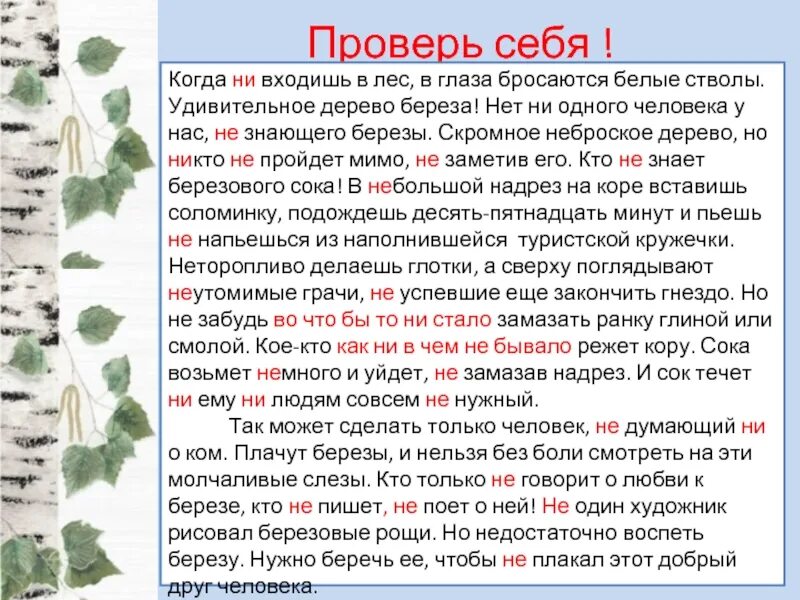 Проверь себя !

Когда ни входишь в лес, в глаза бросаются белые стволы. Удивительное дерево береза! Нет ни одного человека у нас, не знающего березы. Скромное неброское дерево, но никто не пройдет мимо, не заметив его. Кто не знает березового сока! В небольшой надрез на коре вставишь соломинку, подождешь десять-пятнадцать минут и пьешь не напьешься из наполнившейся туристской кружечки. Неторопливо делаешь глотки, а сверху поглядывают неутомимые грачи, не успевшие еще закончить гнездо. Но не забудь во что бы то ни стало замазать ранку глиной или смолой. Кое-кто как ни в чем не бывало режет кору. Сока возьмет немного и уйдет, не замазав надрез. И сок течет ни ему ни людям совсем не нужный.

Так может сделать только человек, не думающий ни о ком. Плачут березы, и нельзя без боли смотреть на эти молчаливые слезы. Кто только не говорит о любви к березе, кто не пишет, не поет о ней! Не один художник рисовал березовые рощи. Но недостаточно воспеть березу. Нужно беречь ее, чтобы не плакал этот добрый друг человека.